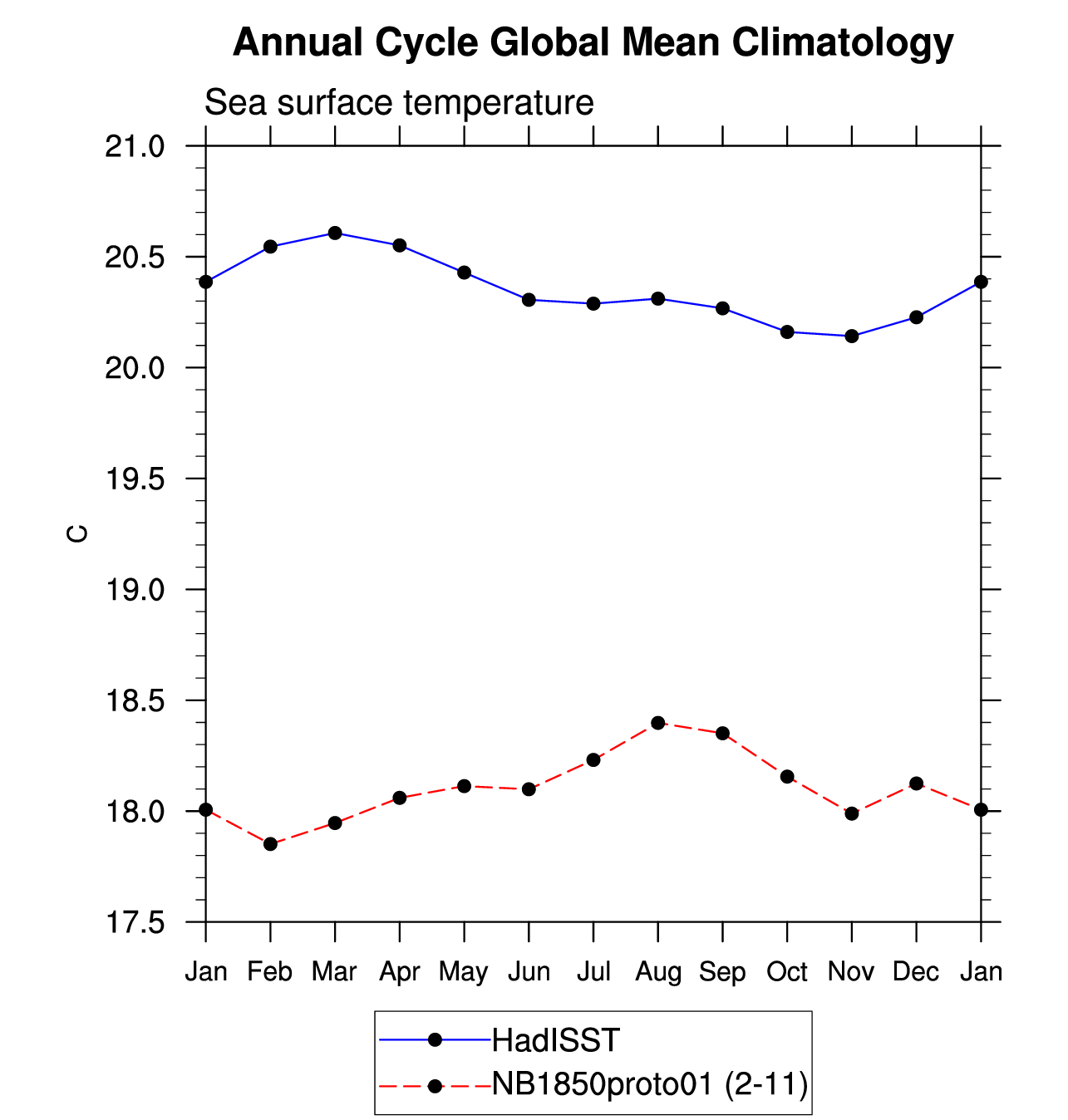 Annual Cycle Global Mean Climatology

Sea surface temperature

21.0
20.5
20.0
19.5
19.0
18.5
18.0
17.5

C

Jan Feb Mar Apr May Jun Jul Aug Sep Oct Nov Dec Jan

HadISST
NB1850proto01 (2-11)